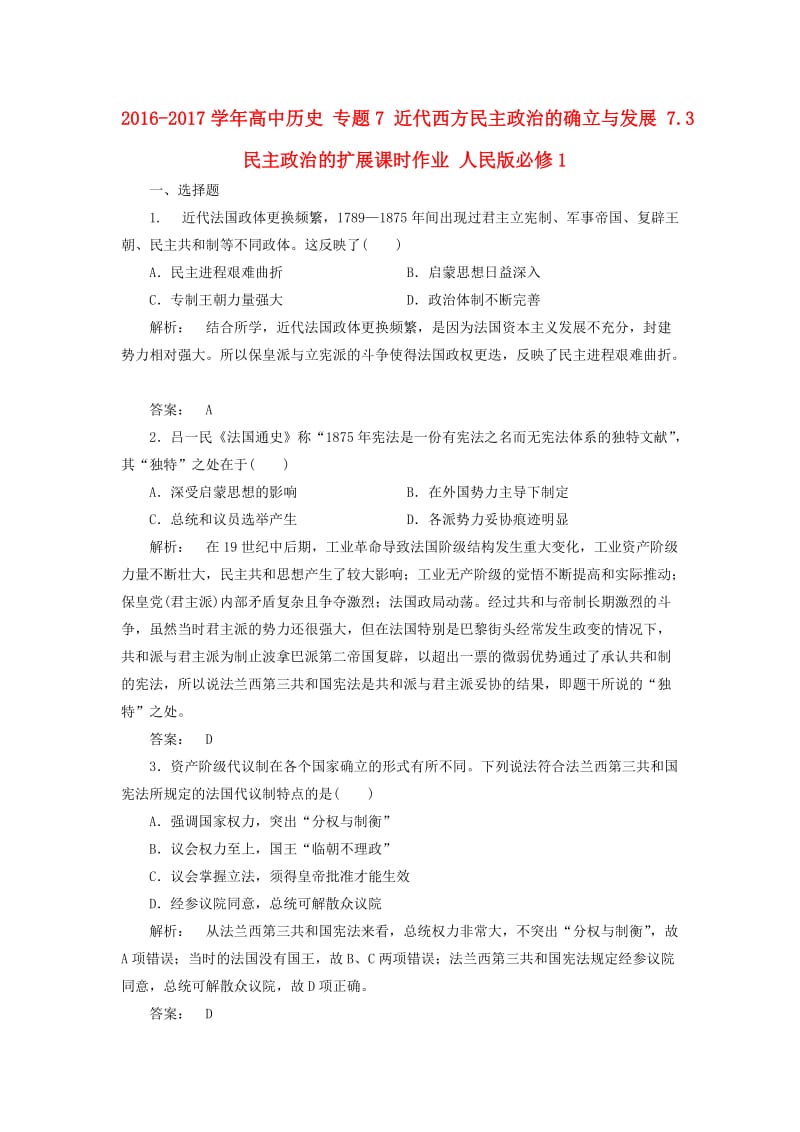 2016-2017 学年高中历史 专题 7 近代西方民主政治的确立与发展 7.3 民主政治的扩展课时作业 人民版必修 1

一、选择题

1. 近代法国政体更换频繁，1789—1875 年间出现过君主立宪制、军事帝国、复辟王朝、民主共和制等不同政体。这反映了(　　)

A．民主进程艰难曲折　　B．启蒙思想日益深入

C．专制王朝力量强大　　D．政治体制不断完善

解析： 结合所学，近代法国政体更换频繁，是因为法国资本主义发展不充分，封建势力相对强大。所以保皇派与立宪派的斗争使得法国政权更迭，反映了民主进程艰难曲折。

答案： A

2．吕一民《法国通史》称“1875 年宪法是一份有宪法之名而无宪法体系的独特文献”，其“独特”之处在于(　　)

A．深受启蒙思想的影响　　B．在外国势力主导下制定

C．总统和议员选举产生　　D．各派势力妥协痕迹明显

解析： 在 19 世纪中后期，工业革命导致法国阶级结构发生重大变化，工业资产阶级力量不断壮大，民主共和思想产生了较大影响；工业无产阶级的觉悟不断提高和实际推动；保皇党(君主派)内部矛盾复杂且争夺激烈；法国政局动荡。经过共和与帝制长期激烈的斗争，虽然当时君主派的势力还很强大，但在法国特别是巴黎街头经常发生政变的情况下，共和派与君主派为制止波拿巴派第二帝国复辟，以超出一票的微弱优势通过了承认共和制的宪法，所以说法兰西第三共和国宪法是共和派与君主派妥协的结果，即题干所说的“独特”之处。

答案： D

3．资产阶级代议制在各个国家确立的形式有所不同。下列说法符合法兰西第三共和国宪法所规定的法国代议制特点的是(　　)

A．强调国家权力，突出“分权与制衡”

B．议会权力至上，国王“临朝不理政”

C．议会掌握立法，须得皇帝批准才能生效

D．经参议院同意，总统可解散众议院

解析： 从法兰西第三共和国宪法来看，总统权力非常大，不突出“分权与制衡”，故 A 项错误；当时的法国没有国王，故 B、C 两项错误；法兰西第三共和国宪法规定经参议院同意，总统可解散众议院，故 D 项正确。

答案： D